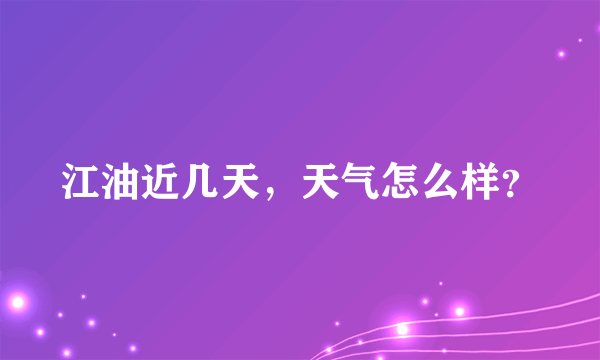 江油近几天，天气怎么样?